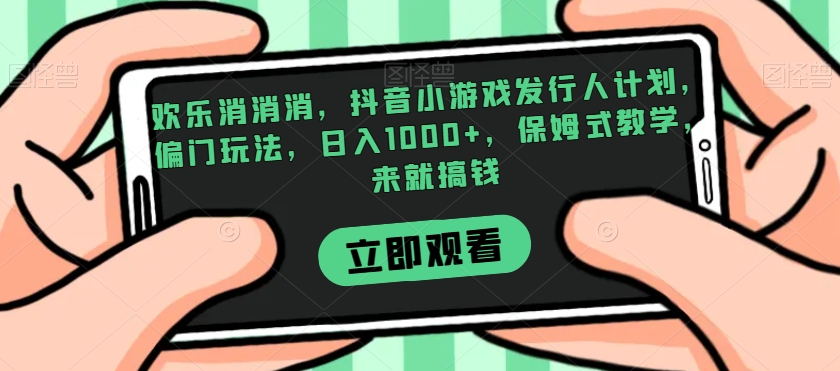 图怪兽

图怪兽

图怪兽

欢乐消消消，抖音小游戏发行人计划，偏门玩法，日入1000+，保姆式教学，来就搞钱

立即观看